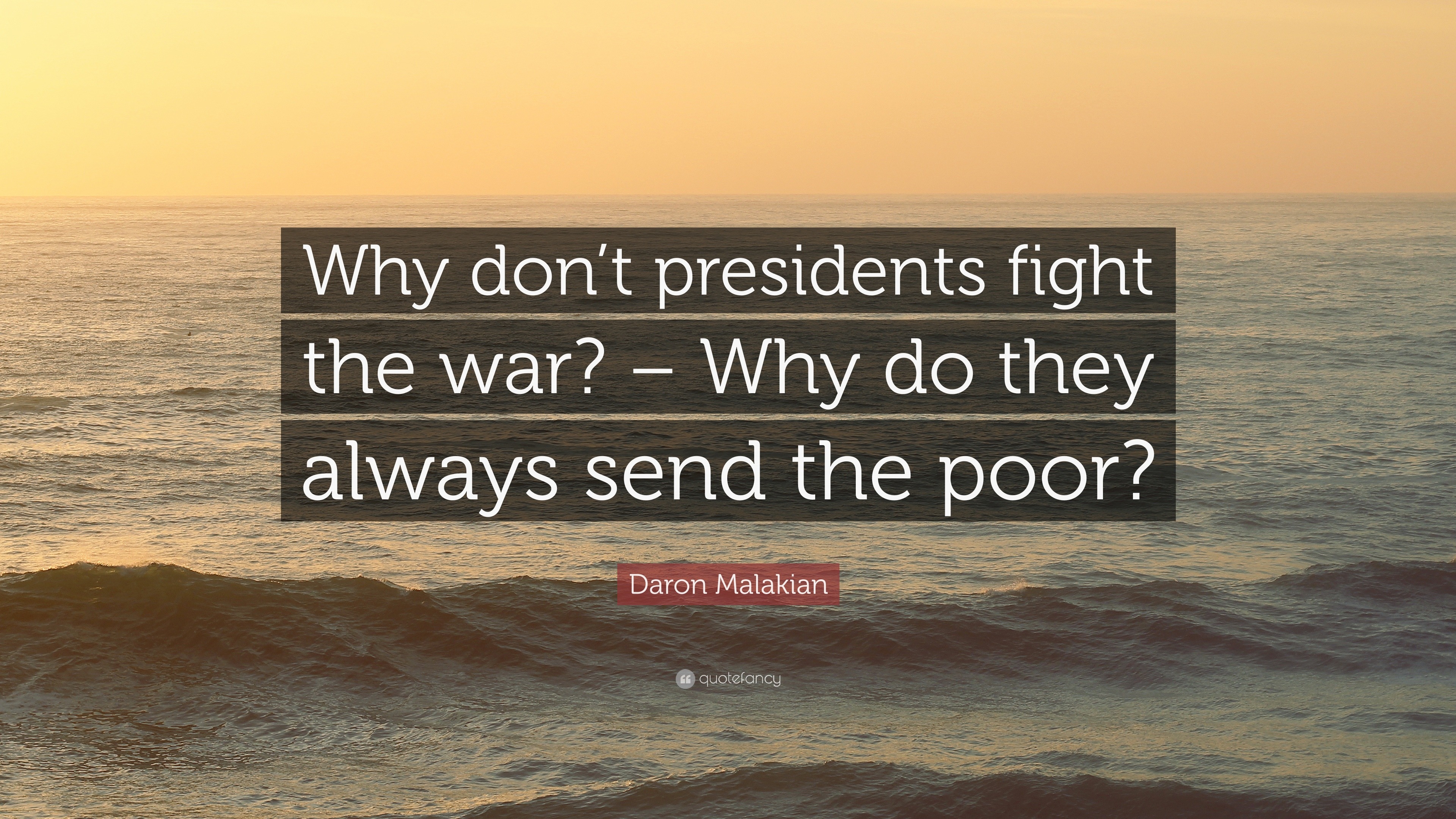 Why don’t presidents fight the war? – Why do they always send the poor?

Daron Malakian

quotefancy